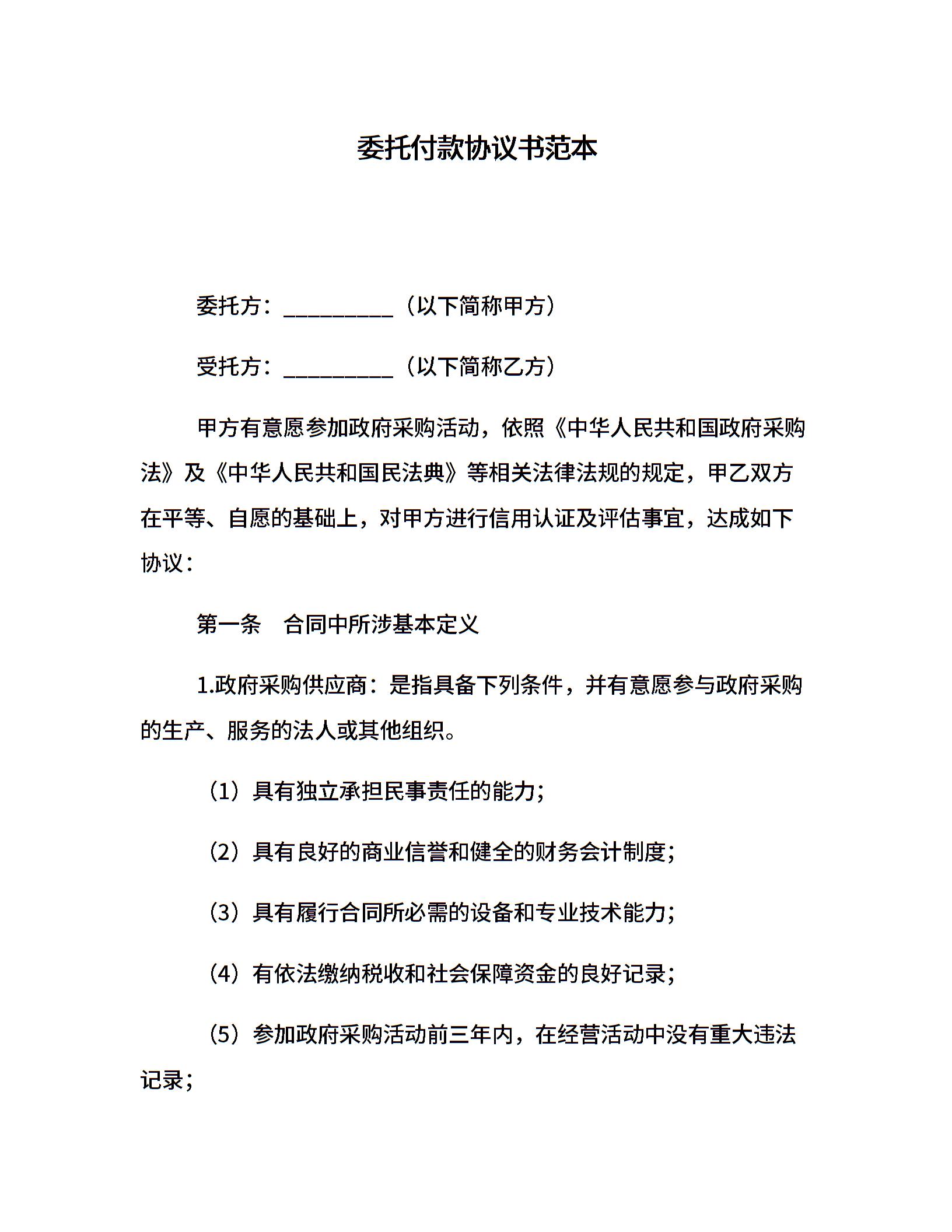 委托付款协议书范本

委托方：__________（以下简称甲方）

受托方：__________（以下简称乙方）

甲方有意愿参加政府采购活动，依照《中华人民共和国政府采购法》及《中华人民共和国民法典》等相关法律法规的规定，甲乙双方在平等、自愿的基础上，对甲方进行信用认证及评估事宜，达成如下协议：

第一条　合同中所涉基本定义

1.政府采购供应商：是指具备下列条件，并有意愿参与政府采购的生产、服务的法人或其他组织。

（1）具有独立承担民事责任的能力；

（2）具有良好的商业信誉和健全的财务会计制度；

（3）具有履行合同所必需的设备和专业技术能力；

（4）有依法缴纳税收和社会保障资金的良好记录；

（5）参加政府采购活动前三年内，在经营活动中没有重大违法记录；